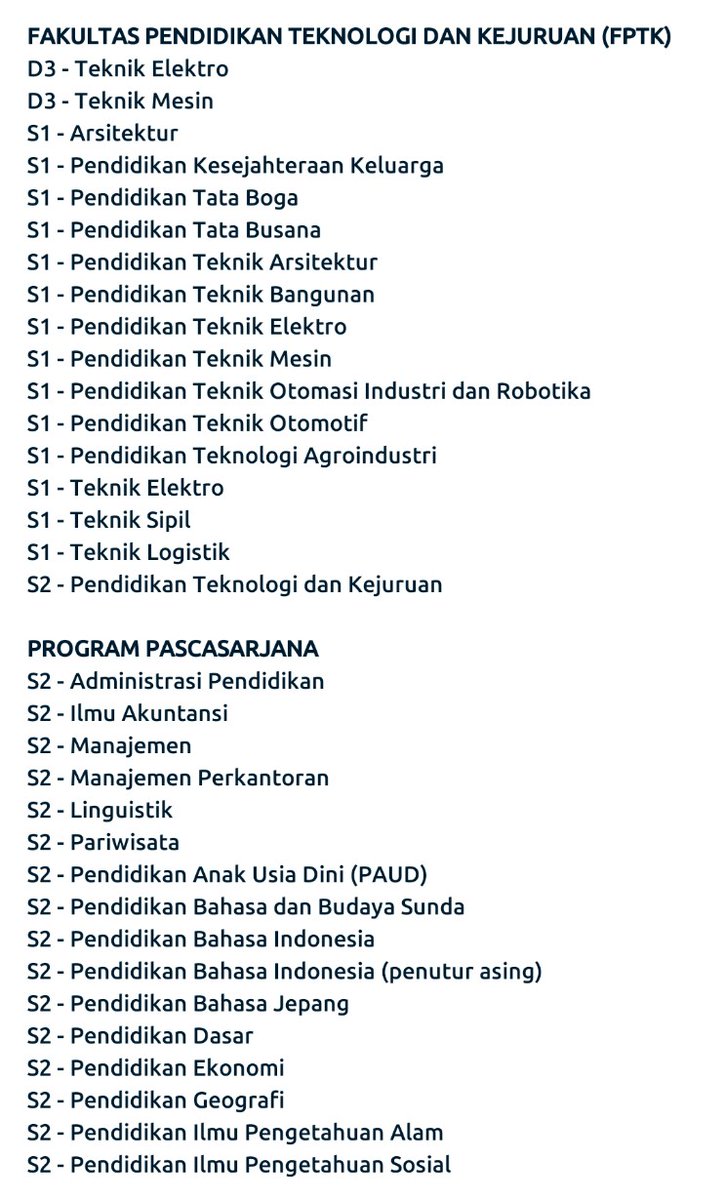 FAKULTAS PENDIDIKAN TEKNOLOGI DAN KEJURUAN (FPTK)
D3 - Teknik Elektro
D3 - Teknik Mesin
S1 - Arsitektur
S1 - Pendidikan Kesejahteraan Keluarga
S1 - Pendidikan Tata Boga
S1 - Pendidikan Tata Busana
S1 - Pendidikan Teknik Arsitektur
S1 - Pendidikan Teknik Bangunan
S1 - Pendidikan Teknik Elektro
S1 - Pendidikan Teknik Mesin
S1 - Pendidikan Teknik Otomasi Industri dan Robotika
S1 - Pendidikan Teknik Otomotif
S1 - Pendidikan Teknologi Agroindustri
S1 - Teknik Elektro
S1 - Teknik Sipil
S1 - Teknik Logistik
S2 - Pendidikan Teknologi dan Kejuruan

PROGRAM PASCASARJANA
S2 - Administrasi Pendidikan
S2 - Ilmu Akuntansi
S2 - Manajemen
S2 - Manajemen Perkantoran
S2 - Linguistik
S2 - Pariwisata
S2 - Pendidikan Anak Usia Dini (PAUD)
S2 - Pendidikan Bahasa dan Budaya Sunda
S2 - Pendidikan Bahasa Indonesia
S2 - Pendidikan Bahasa Indonesia (penutur asing)
S2 - Pendidikan Bahasa Jepang
S2 - Pendidikan Dasar
S2 - Pendidikan Ekonomi
S2 - Pendidikan Geografi
S2 - Pendidikan Ilmu Pengetahuan Alam
S2 - Pendidikan Ilmu Pengetahuan Sosial